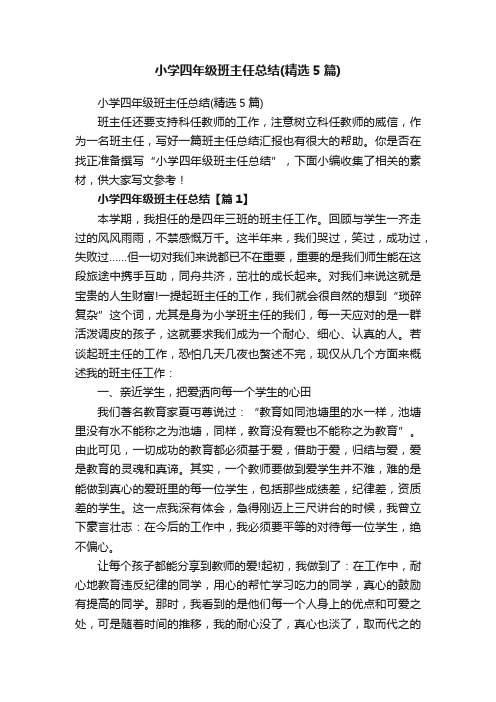 小学四年级班主任总结(精选5篇)

小学四年级班主任总结(精选5篇)

班主任还要支持科任教师的工作，注意树立科任教师的威信，作为一名班主任，写好一篇班主任总结汇报也有很大的帮助。你是否在找正准备撰写“小学四年级班主任总结”，下面小编收集了相关的素材，供大家写文参考！

小学四年级班主任总结【篇1】

本学期，我担任的是四年三班的班主任工作。回顾与学生一齐走过的风风雨雨，不禁感慨万千。这半年来，我们哭过，笑过，成功过，失败过……但一切对我们来说都已不在重要，重要的是我们师生能在这段旅途中携手互助，同舟共济，茁壮的成长起来。对我们来说这就是宝贵的人生财富!一提起班主任的工作，我们就会很自然的想到“琐碎复杂”这个词，尤其是身为小学班主任的我们，每一天应对的是一群活泼调皮的孩子，这就要求我们成为一个耐心、细心、认真的人。若谈起班主任的工作，恐怕几天几夜也赘述不完，现仅从几个方面来概述我的班主任工作：

一、亲近学生，把爱洒向每一个学生的心田

我们著名教育家夏丏尊说过：“教育如同池塘里的水一样，池塘里没有水不能称之为池塘，同样，教育没有爱也不能称之为教育”。由此可见，一切成功的教育都必须基于爱，借助于爱，归结与爱，爱是教育的灵魂和真谛。其实，一个教师要做到爱学生并不难，难的是能做到真心的爱班里的每一位学生，包括那些成绩差，纪律差，资质差的学生。这一点我深有体会，急得刚迈上三尺讲台的时候，我曾立下豪言壮志：在今后的工作中，我必须要平等的对待每一位学生，绝不偏心。

让每个孩子都能分享到教师的爱!起初，我做到了：在工作中，耐心地教育违反纪律的同学，用心的帮忙学习吃力的同学，真心的鼓励有提高的同学。那时，我看到的是他们每一个人身上的优点和可爱之处，可是随着时间的推移，我的耐心没了，真心也淡了，取而代之的